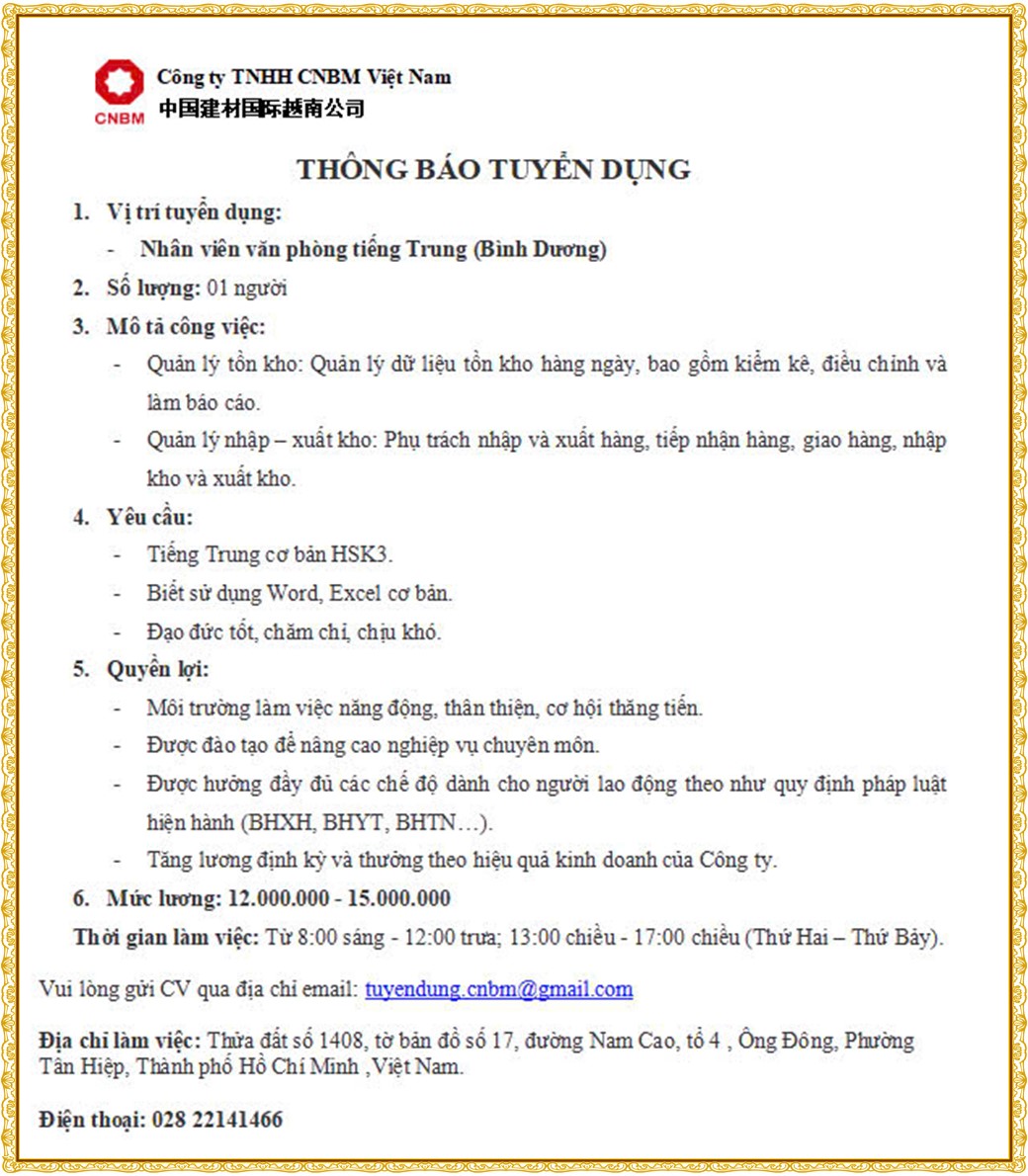 CNBM

Công ty TNHH CNBM Việt Nam
中国建材国际越南公司

THÔNG BÁO TUYỂN DỤNG

1. Vị trí tuyển dụng:
- Nhân viên văn phòng tiếng Trung (Bình Dương)

2. Số lượng: 01 người

3. Mô tả công việc:
- Quản lý tồn kho: Quản lý dữ liệu tồn kho hàng ngày, bao gồm kiểm kê, điều chỉnh và làm báo cáo.
- Quản lý nhập – xuất kho: Phụ trách nhập và xuất hàng, tiếp nhận hàng, giao hàng, nhập kho và xuất kho.

4. Yêu cầu:
- Tiếng Trung cơ bản HSK3.
- Biết sử dụng Word, Excel cơ bản.
- Đạo đức tốt, chăm chỉ, chịu khó.

5. Quyền lợi:
- Môi trường làm việc năng động, thân thiện, cơ hội thăng tiến.
- Được đào tạo để nâng cao nghiệp vụ chuyên môn.
- Được hưởng đầy đủ các chế độ dành cho người lao động theo như quy định pháp luật hiện hành (BHXH, BHYT, BHTN…).
- Tăng lương định kỳ và thưởng theo hiệu quả kinh doanh của Công ty.

6. Mức lương: 12.000.000 - 15.000.000

Thời gian làm việc: Từ 8:00 sáng - 12:00 trưa; 13:00 chiều - 17:00 chiều (Thứ Hai – Thứ Bảy).

Vui lòng gửi CV qua địa chỉ email: tuyendung.cnbm@gmail.com

Địa chỉ làm việc: Thửa đất số 1408, tờ bản đồ số 17, đường Nam Cao, tổ 4 , Ông Đông, Phường Tân Hiệp, Thành phố Hồ Chí Minh ,Việt Nam.

Điện thoại: 028 22141466